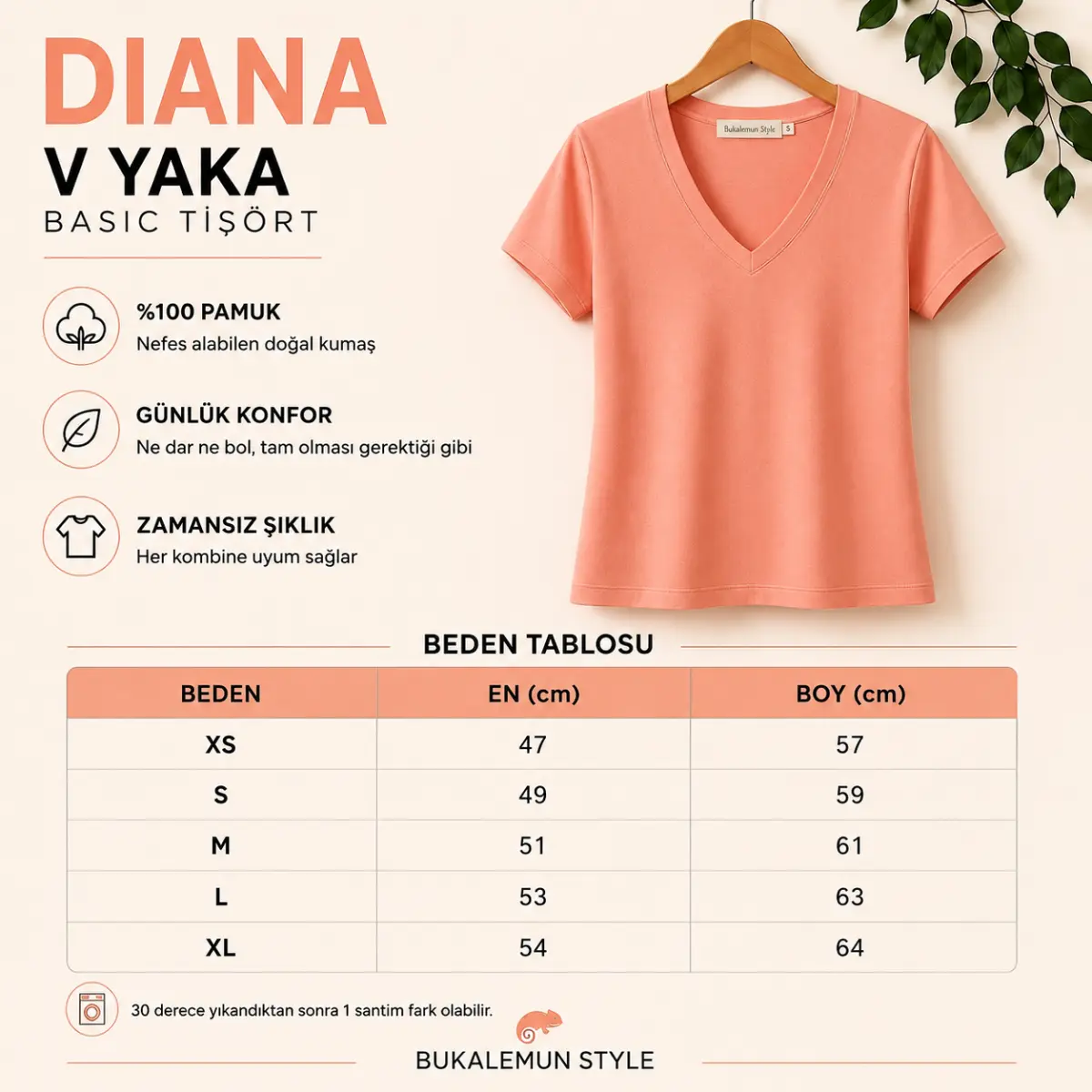 DIANA
V YAKA
BASIC TİŞÖRT

Bukalemun Style S

%100 PAMUK
Nefes alabilen doğal kumaş

GÜNLÜK KONFOR
Ne dar ne bol, tam olması gerektiği gibi

ZAMANSIZ ŞIKLIK
Her kombine uyum sağlar

BEDEN TABLOSU

| BEDEN | EN (cm) | BOY (cm) |
|---|---|---|
| XS | 47 | 57 |
| S | 49 | 59 |
| M | 51 | 61 |
| L | 53 | 63 |
| XL | 54 | 64 |

30 derece yıkandıktan sonra 1 santim fark olabilir.

BUKALEMUN STYLE